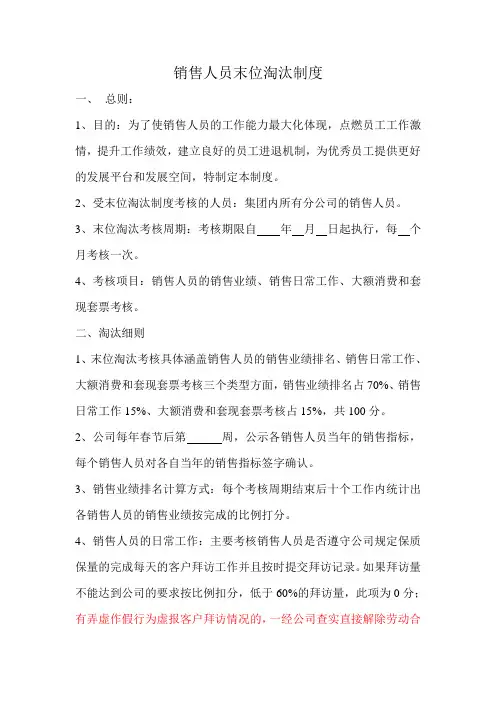 销售人员末位淘汰制度

一、 总则：

1、目的：为了使销售人员的工作能力最大化体现，点燃员工工作激情，提升工作绩效，建立良好的员工进退机制，为优秀员工提供更好的发展平台和发展空间，特制定本制度。

2、受末位淘汰制度考核的人员：集团内所有分公司的销售人员。

3、末位淘汰考核周期：考核期限自____年__月__日起执行，每__个月考核一次。

4、考核项目：销售人员的销售业绩、销售日常工作、大额消费和套现套票考核。

二、淘汰细则

1、末位淘汰考核具体涵盖销售人员的销售业绩排名、销售日常工作、大额消费和套现套票考核三个类型方面，销售业绩排名占 70%、销售日常工作 15%、大额消费和套现套票考核占 15%，共 100 分。

2、公司每年春节后第______周，公示各销售人员当年的销售指标，每个销售人员对各自当年的销售指标签字确认。

3、销售业绩排名计算方式：每个考核周期结束后十个工作内统计出各销售人员的销售业绩按完成的比例打分。

4、销售人员的日常工作：主要考核销售人员是否遵守公司规定保质保量的完成每天的客户拜访工作并且按时提交拜访记录。如果拜访量不能达到公司的要求按比例扣分，低于 60%的拜访量，此项为 0 分；有弄虚作假行为虚报客户拜访情况的，一经公司查实直接解除劳动合